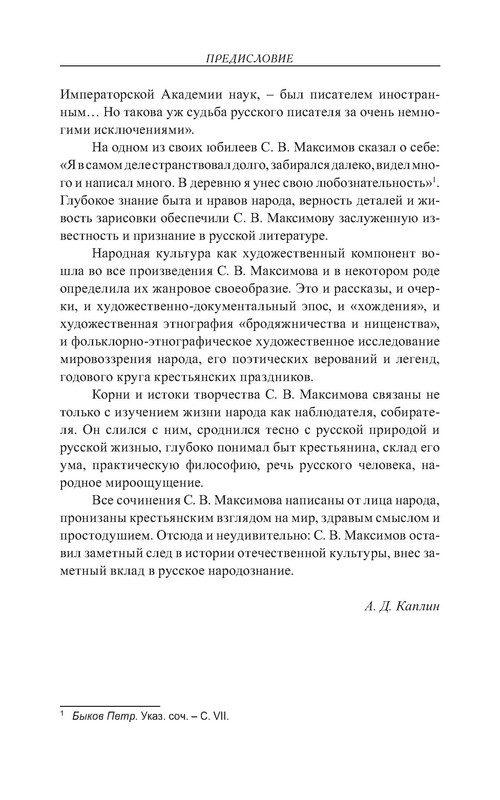 ПРЕДИСЛОВИЕ

Императорской Академии наук, – был писателем иностранным… Но такова уж судьба русского писателя за очень немногими исключениями».

На одном из своих юбилеев С. В. Максимов сказал о себе: «Я в самом деле странствовал долго, забирался далеко, видел много и написал много. В деревню я унес свою любознательность»$^1$. Глубокое знание быта и нравов народа, верность деталей и живость зарисовки обеспечили С. В. Максимову заслуженную известность и признание в русской литературе.

Народная культура как художественный компонент вошла во все произведения С. В. Максимова и в некотором роде определила их жанровое своеобразие. Это и рассказы, и очерки, и художественно-документальный эпос, и «хождения», и художественная этнография «бродяжничества и нищенства», и фольклорно-этнографическое художественное исследование мировоззрения народа, его поэтических верований и легенд, годового круга крестьянских праздников.

Корни и истоки творчества С. В. Максимова связаны не только с изучением жизни народа как наблюдателя, собирателя. Он слился с ним, сроднился тесно с русской природой и русской жизнью, глубоко понимал быт крестьянина, склад его ума, практическую философию, речь русского человека, народное мироощущение.

Все сочинения С. В. Максимова написаны от лица народа, пронизаны крестьянским взглядом на мир, здравым смыслом и простодушием. Отсюда и неудивительно: С. В. Максимов оставил заметный след в истории отечественной культуры, внес заметный вклад в русское народознание.

А. Д. Каплин

$^1$ Быков Петр. Указ. соч. – С. VII.